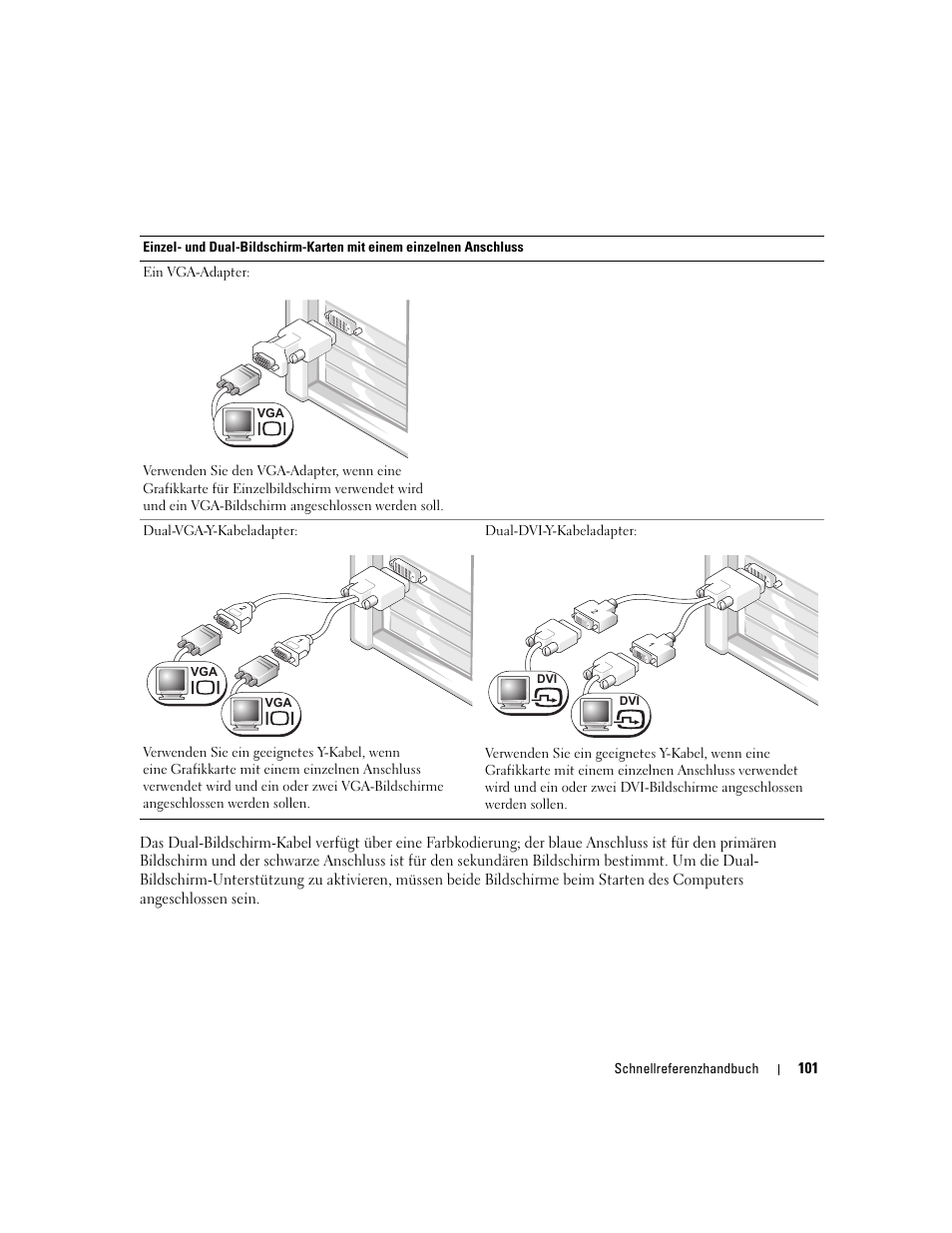 Einzel- und Dual-Bildschirm-Karten mit einem einzelnen Anschluss

Ein VGA-Adapter:

VGA

Verwenden Sie den VGA-Adapter, wenn eine Grafikkarte für Einzelbildschirm verwendet wird und ein VGA-Bildschirm angeschlossen werden soll.

Dual-VGA-Y-Kabeladapter:

VGA

VGA

Verwenden Sie ein geeignetes Y-Kabel, wenn eine Grafikkarte mit einem einzelnen Anschluss verwendet wird und ein oder zwei VGA-Bildschirme angeschlossen werden sollen.

Dual-DVI-Y-Kabeladapter:

DVI

DVI

Verwenden Sie ein geeignetes Y-Kabel, wenn eine Grafikkarte mit einem einzelnen Anschluss verwendet wird und ein oder zwei DVI-Bildschirme angeschlossen werden sollen.

Das Dual-Bildschirm-Kabel verfügt über eine Farbkodierung; der blaue Anschluss ist für den primären Bildschirm und der schwarze Anschluss ist für den sekundären Bildschirm bestimmt. Um die Dual-Bildschirm-Unterstützung zu aktivieren, müssen beide Bildschirme beim Starten des Computers angeschlossen sein.

Schnellreferenzhandbuch | 101